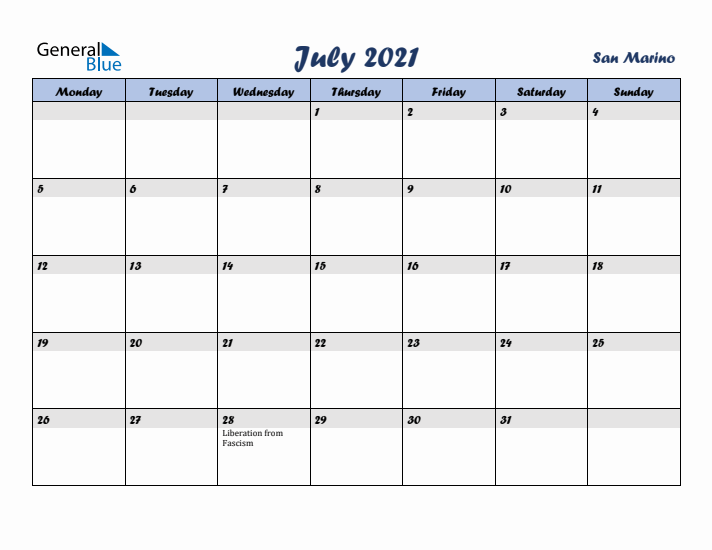 General Blue

July 2021

San Marino

| Monday | Tuesday | Wednesday | Thursday | Friday | Saturday | Sunday |
|---|---|---|---|---|---|---|
| | | | 1 | 2 | 3 | 4 |
| 5 | 6 | 7 | 8 | 9 | 10 | 11 |
| 12 | 13 | 14 | 15 | 16 | 17 | 18 |
| 19 | 20 | 21 | 22 | 23 | 24 | 25 |
| 26 | 27 | 28 Liberation from Fascism | 29 | 30 | 31 | |